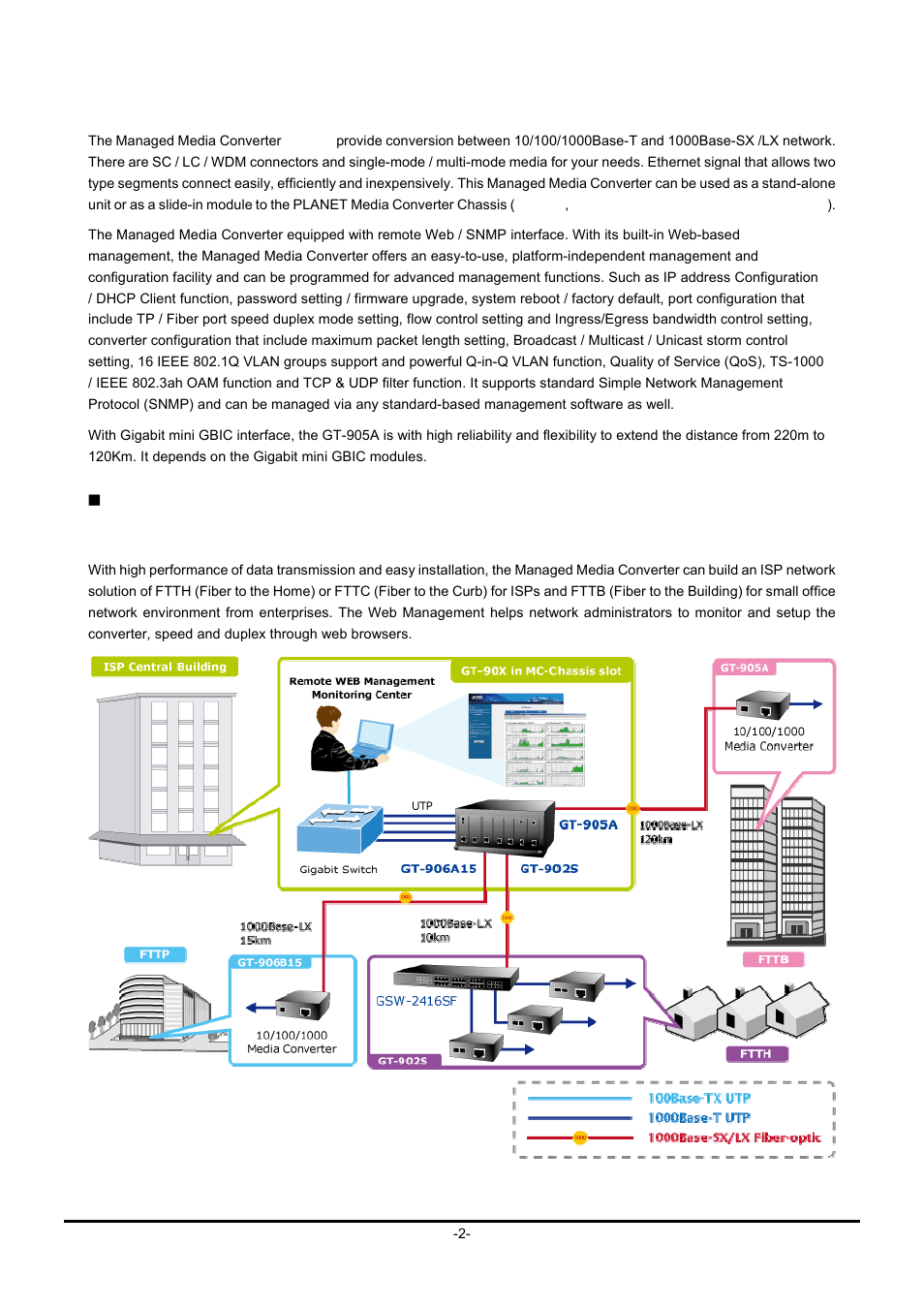 The Managed Media Converter provide conversion between 10/100/1000Base-T and 1000Base-SX /LX network. There are SC / LC / WDM connectors and single-mode / multi-mode media for your needs. Ethernet signal that allows two type segments connect easily, efficiently and inexpensively. This Managed Media Converter can be used as a stand-alone unit or as a slide-in module to the PLANET Media Converter Chassis ( , ).

The Managed Media Converter equipped with remote Web / SNMP interface. With its built-in Web-based management, the Managed Media Converter offers an easy-to-use, platform-independent management and configuration facility and can be programmed for advanced management functions. Such as IP address Configuration / DHCP Client function, password setting / firmware upgrade, system reboot / factory default, port configuration that include TP / Fiber port speed duplex mode setting, flow control setting and Ingress/Egress bandwidth control setting, converter configuration that include maximum packet length setting, Broadcast / Multicast / Unicast storm control setting, 16 IEEE 802.1Q VLAN groups support and powerful Q-in-Q VLAN function, Quality of Service (QoS), TS-1000 / IEEE 802.3ah OAM function and TCP & UDP filter function. It supports standard Simple Network Management Protocol (SNMP) and can be managed via any standard-based management software as well.

With Gigabit mini GBIC interface, the GT-905A is with high reliability and flexibility to extend the distance from 220m to 120Km. It depends on the Gigabit mini GBIC modules.

■

With high performance of data transmission and easy installation, the Managed Media Converter can build an ISP network solution of FTTH (Fiber to the Home) or FTTC (Fiber to the Curb) for ISPs and FTTB (Fiber to the Building) for small office network environment from enterprises. The Web Management helps network administrators to monitor and setup the converter, speed and duplex through web browsers.

ISP Central Building
Remote WEB Management Monitoring Center
GT-90X in MC-Chassis slot
GT-905A
10/100/1000 Media Converter
UTP
GT-905A
1000Base-LX 120km
Gigabit Switch
GT-906A15
GT-902S
1000Base-LX 15km
1000Base-LX 10km
FTTP
GT-906B15
10/100/1000 Media Converter
GSW-2416SF
GT-902S
FTTB
FTTH
100Base-TX UTP
1000Base-T UTP
1000Base-SX/LX Fiber-optic

-2-